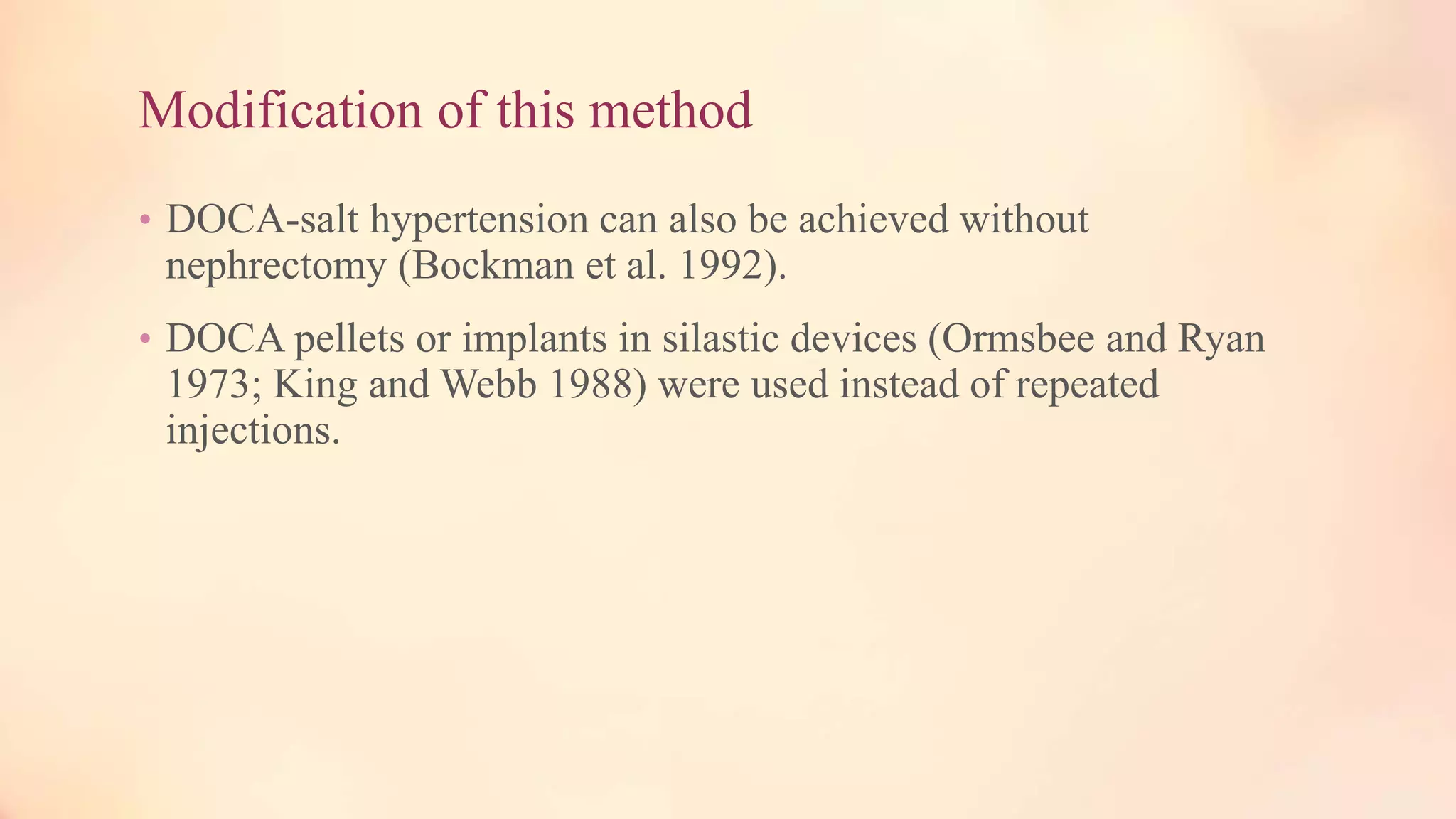 Modification of this method

• DOCA-salt hypertension can also be achieved without nephrectomy (Bockman et al. 1992).

• DOCA pellets or implants in silastic devices (Ormsbee and Ryan 1973; King and Webb 1988) were used instead of repeated injections.